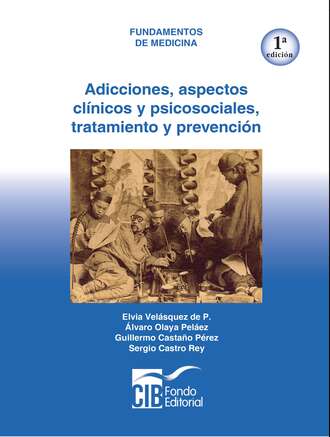 FUNDAMENTOS DE MEDICINA

1ª edición

Adicciones, aspectos clínicos y psicosociales, tratamiento y prevención

Elvia Velásquez de P.
Álvaro Olaya Peláez
Guillermo Castaño Pérez
Sergio Castro Rey

CIB Fondo Editorial